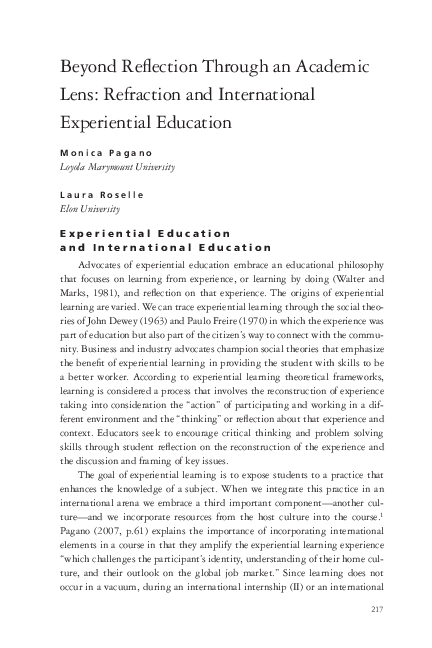 Beyond Reflection Through an Academic Lens: Refraction and International Experiential Education

Monica Pagano
Loyola Marymount University

Laura Roselle
Elon University

Experiential Education and International Education

Advocates of experiential education embrace an educational philosophy that focuses on learning from experience, or learning by doing (Walter and Marks, 1981), and reflection on that experience. The origins of experiential learning are varied. We can trace experiential learning through the social theories of John Dewey (1963) and Paulo Freire (1970) in which the experience was part of education but also part of the citizen's way to connect with the community. Business and industry advocates champion social theories that emphasize the benefit of experiential learning in providing the student with skills to be a better worker. According to experiential learning theoretical frameworks, learning is considered a process that involves the reconstruction of experience taking into consideration the "action" of participating and working in a different environment and the "thinking" or reflection about that experience and context. Educators seek to encourage critical thinking and problem solving skills through student reflection on the reconstruction of the experience and the discussion and framing of key issues.

The goal of experiential learning is to expose students to a practice that enhances the knowledge of a subject. When we integrate this practice in an international arena we embrace a third important component—another culture—and we incorporate resources from the host culture into the course.$^1$ Pagano (2007, p.61) explains the importance of incorporating international elements in a course in that they amplify the experiential learning experience "which challenges the participant's identity, understanding of their home culture, and their outlook on the global job market." Since learning does not occur in a vacuum, during an international internship (II) or an international

217